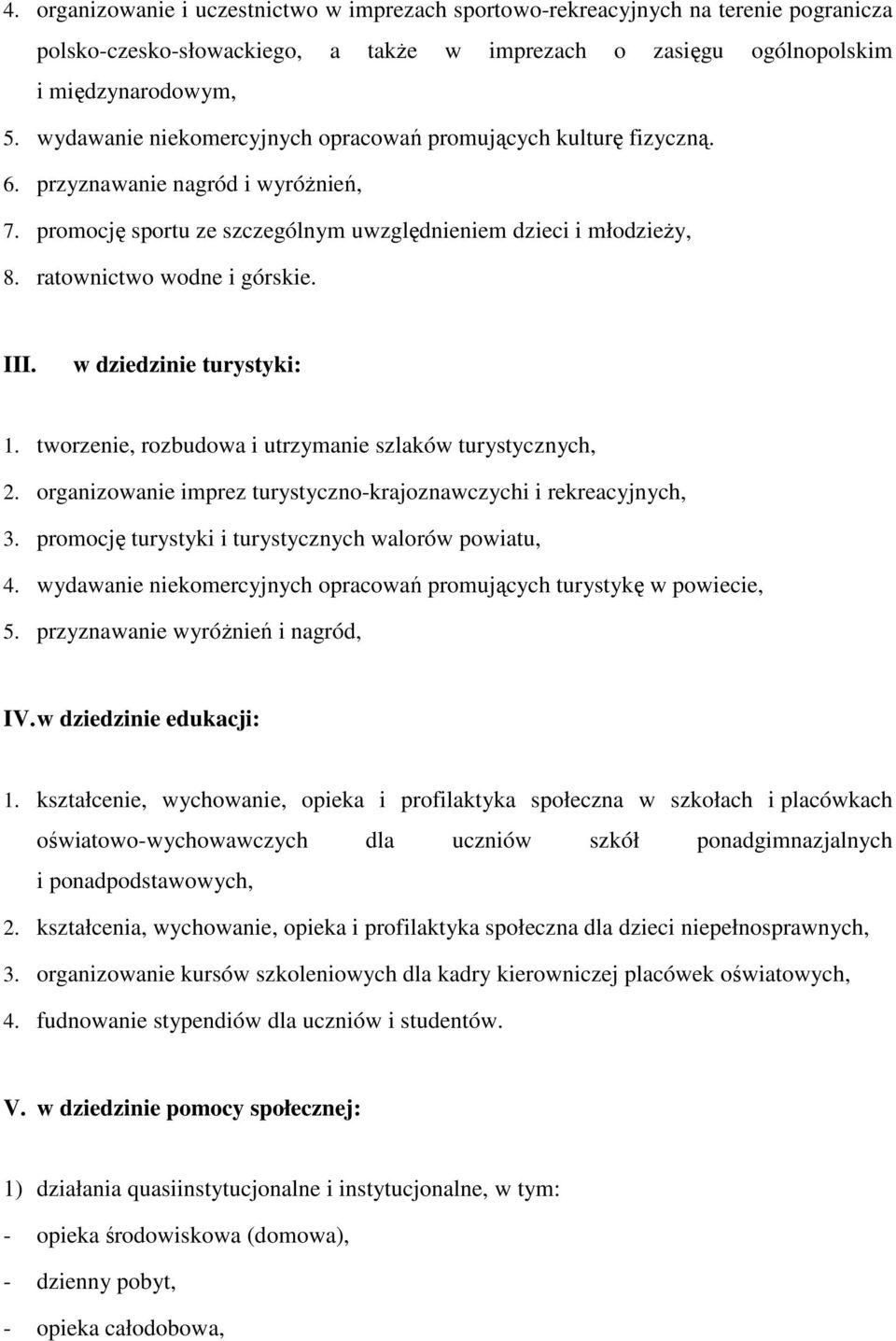 4. organizowanie i uczestnictwo w imprezach sportowo-rekreacyjnych na terenie pogranicza polsko-czesko-słowackiego, a także w imprezach o zasięgu ogólnopolskim i międzynarodowym,

5. wydawanie niekomercyjnych opracowań promujących kulturę fizyczną.

6. przyznawanie nagród i wyróżnień,

7. promocję sportu ze szczególnym uwzględnieniem dzieci i młodzieży,

8. ratownictwo wodne i górskie.

III. w dziedzinie turystyki:

1. tworzenie, rozbudowa i utrzymanie szlaków turystycznych,

2. organizowanie imprez turystyczno-krajoznawczychi i rekreacyjnych,

3. promocję turystyki i turystycznych walorów powiatu,

4. wydawanie niekomercyjnych opracowań promujących turystykę w powiecie,

5. przyznawanie wyróżnień i nagród,

IV. w dziedzinie edukacji:

1. kształcenie, wychowanie, opieka i profilaktyka społeczna w szkołach i placówkach oświatowo-wychowawczych dla uczniów szkół ponadgimnazjalnych i ponadpodstawowych,

2. kształcenia, wychowanie, opieka i profilaktyka społeczna dla dzieci niepełnosprawnych,

3. organizowanie kursów szkoleniowych dla kadry kierowniczej placówek oświatowych,

4. fudnowanie stypendiów dla uczniów i studentów.

V. w dziedzinie pomocy społecznej:

1) działania quasiinstytucjonalne i instytucjonalne, w tym:

- opieka środowiskowa (domowa),

- dzienny pobyt,

- opieka całodobowa,